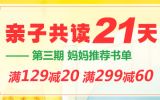 亲子共读21天

—— 第三期 妈妈推荐书单

满129减20 满299减60